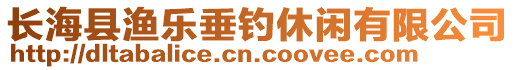 长海县渔乐垂钓休闲有限公司
http://dltabalice.cn.coovee.com